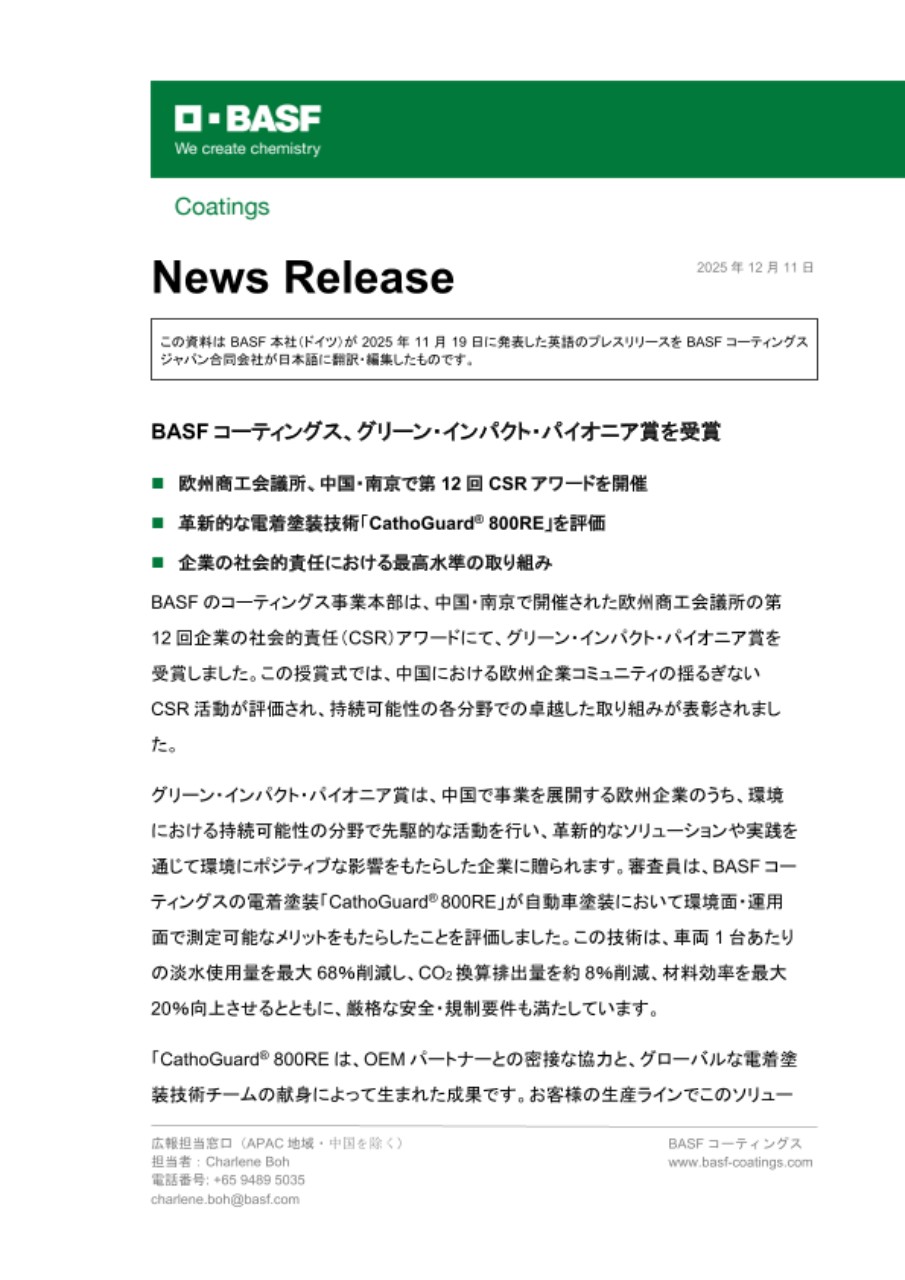 BASF
We create chemistry

Coatings

News Release

2025 年 12 月 11 日

この資料は BASF 本社（ドイツ）が 2025 年 11 月 19 日に発表した英語のプレスリリースを BASF コーティングスジャパン合同会社が日本語に翻訳・編集したものです。

BASF コーティングス、グリーン・インパクト・パイオニア賞を受賞

■ 欧州商工会議所、中国・南京で第 12 回 CSR アワードを開催

■ 革新的な電着塗装技術「CathoGuard® 800RE」を評価

■ 企業の社会的責任における最高水準の取り組み

BASF のコーティングス事業本部は、中国・南京で開催された欧州商工会議所の第 12 回企業の社会的責任（CSR）アワードにて、グリーン・インパクト・パイオニア賞を受賞しました。この授賞式では、中国における欧州企業コミュニティの揺るぎない CSR 活動が評価され、持続可能性の各分野での卓越した取り組みが表彰されました。

グリーン・インパクト・パイオニア賞は、中国で事業を展開する欧州企業のうち、環境における持続可能性の分野で先駆的な活動を行い、革新的なソリューションや実践を通じて環境にポジティブな影響をもたらした企業に贈られます。審査員は、BASF コーティングスの電着塗装「CathoGuard® 800RE」が自動車塗装において環境面・運用面で測定可能なメリットをもたらしたことを評価しました。この技術は、車両 1 台あたりの淡水使用量を最大 68%削減し、$CO_2$ 換算排出量を約 8%削減、材料効率を最大 20%向上させるとともに、厳格な安全・規制要件も満たしています。

「CathoGuard® 800RE は、OEM パートナーとの密接な協力と、グローバルな電着塗装技術チームの献身によって生まれた成果です。お客様の生産ラインでこのソリュー

広報担当窓口（APAC 地域・中国を除く）
担当者：Charlene Boh
電話番号: +65 9489 5035
charlene.boh@basf.com

BASF コーティングス
www.basf-coatings.com